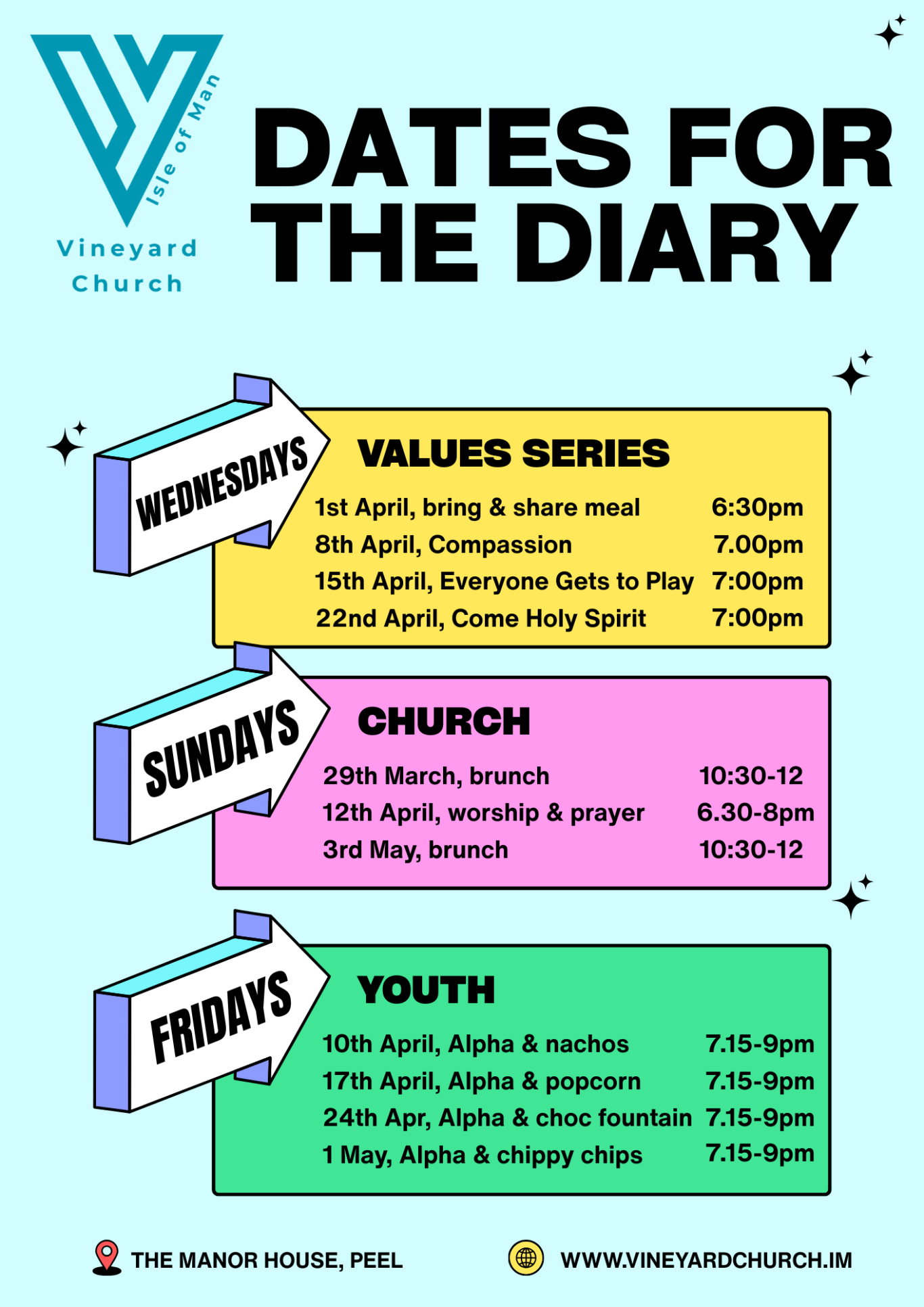 Isle of Man
Vineyard
Church

DATES FOR THE DIARY

WEDNESDAYS

VALUES SERIES

1st April, bring & share meal 6:30pm
8th April, Compassion 7.00pm
15th April, Everyone Gets to Play 7:00pm
22nd April, Come Holy Spirit 7:00pm

SUNDAYS

CHURCH

29th March, brunch 10:30-12
12th April, worship & prayer 6.30-8pm
3rd May, brunch 10:30-12

FRIDAYS

YOUTH

10th April, Alpha & nachos 7.15-9pm
17th April, Alpha & popcorn 7.15-9pm
24th Apr, Alpha & choc fountain 7.15-9pm
1 May, Alpha & chippy chips 7.15-9pm

THE MANOR HOUSE, PEEL

WWW.VINEYARDCHURCH.IM